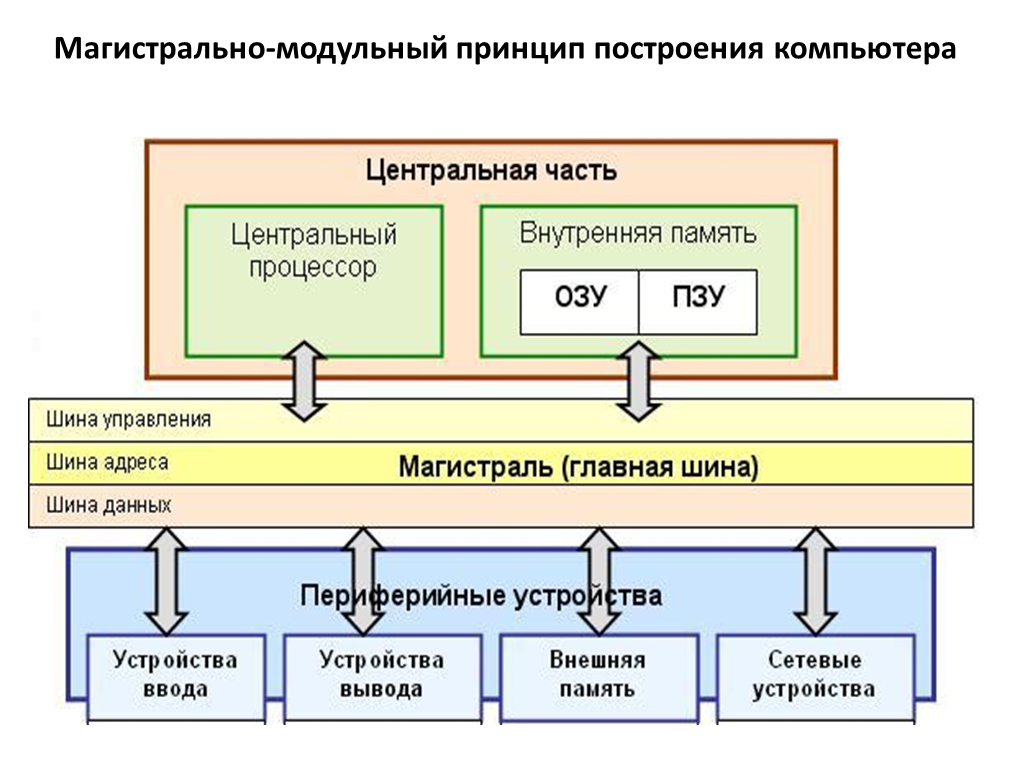 Магистрально-модульный принцип построения компьютера

Центральная часть

Центральный процессор

Внутренняя память

ОЗУ

ПЗУ

Шина управления

Шина адреса

Магистраль (главная шина)

Шина данных

Периферийные устройства

Устройства ввода

Устройства вывода

Внешняя память

Сетевые устройства